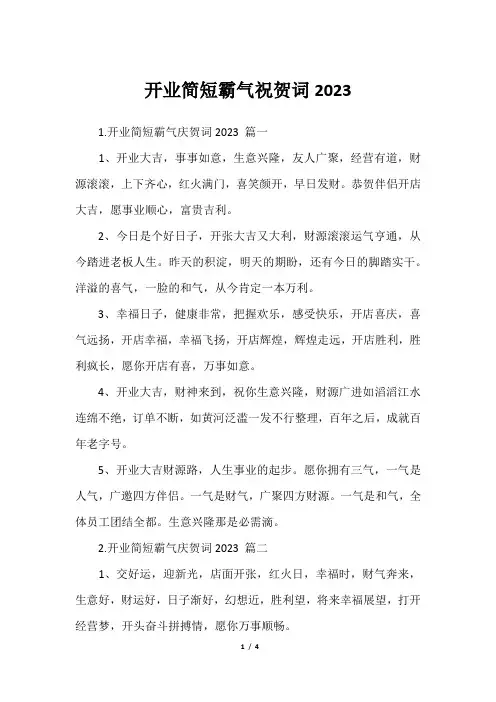 开业简短霸气祝贺词 2023

1.开业简短霸气庆贺词 2023 篇一

1、开业大吉，事事如意，生意兴隆，友人广聚，经营有道，财源滚滚，上下齐心，红火满门，喜笑颜开，早日发财。恭贺伴侣开店大吉，愿事业顺心，富贵吉利。

2、今日是个好日子，开张大吉又大利，财源滚滚运气亨通，从今踏进老板人生。昨天的积淀，明天的期盼，还有今日的脚踏实干。洋溢的喜气，一脸的和气，从今肯定一本万利。

3、幸福日子，健康非常，把握欢乐，感受快乐，开店喜庆，喜气远扬，开店幸福，幸福飞扬，开店辉煌，辉煌走远，开店胜利，胜利疯长，愿你开店有喜，万事如意。

4、开业大吉，财神来到，祝你生意兴隆，财源广进如滔滔江水连绵不绝，订单不断，如黄河泛滥一发不行整理，百年之后，成就百年老字号。

5、开业大吉财源路，人生事业的起步。愿你拥有三气，一气是人气，广邀四方伴侣。一气是财气，广聚四方财源。一气是和气，全体员工团结全都。生意兴隆那是必需滴。

2.开业简短霸气庆贺词 2023 篇二

1、交好运，迎新光，店面开张，红火日，幸福时，财气奔来，生意好，财运好，日子渐好，幻想近，胜利望，将来幸福展望，打开经营梦，开头奋斗拼搏情，愿你万事顺畅。

1 / 4